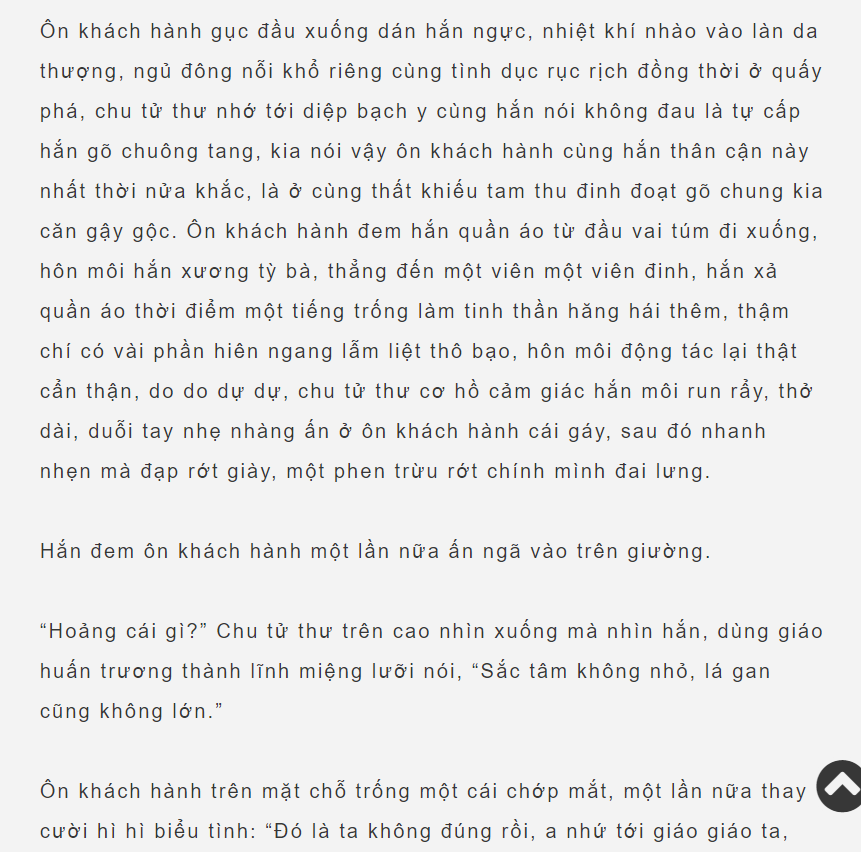 Ôn khách hành gục đầu xuống dán hắn ngực, nhiệt khí nhào vào làn da thượng, ngủ đông nỗi khổ riêng cùng tình dục rục rịch đồng thời ở quấy phá, chu tử thư nhớ tới diệp bạch y cùng hắn nói không đau là tự cấp hắn gõ chuông tang, kia nói vậy ôn khách hành cùng hắn thân cận này nhất thời nửa khắc, là ở cùng thất khiếu tam thu đinh đoạt gõ chung kia căn gậy gộc. Ôn khách hành đem hắn quần áo từ đầu vai túm đi xuống, hôn môi hắn xương tỳ bà, thẳng đến một viên một viên đinh, hắn xả quần áo thời điểm một tiếng trống làm tinh thần hăng hái thêm, thậm chí có vài phần hiên ngang lẫm liệt thô bạo, hôn môi động tác lại thật cẩn thận, do do dự dự, chu tử thư cơ hồ cảm giác hắn môi run rẩy, thở dài, duỗi tay nhẹ nhàng ấn ở ôn khách hành cái gáy, sau đó nhanh nhẹn mà đạp rớt giày, một phen trừu rớt chính mình đai lưng.

Hắn đem ôn khách hành một lần nữa ấn ngã vào trên giường.

“Hoảng cái gì?” Chu tử thư trên cao nhìn xuống mà nhìn hắn, dùng giáo huấn trương thành lĩnh miệng lưỡi nói, “Sắc tâm không nhỏ, lá gan cũng không lớn.”

Ôn khách hành trên mặt chỗ trống một cái chớp mắt, một lần nữa thay cười hì hì biểu tình: “Đó là ta không đúng rồi, a nhứ tới giáo giáo ta,